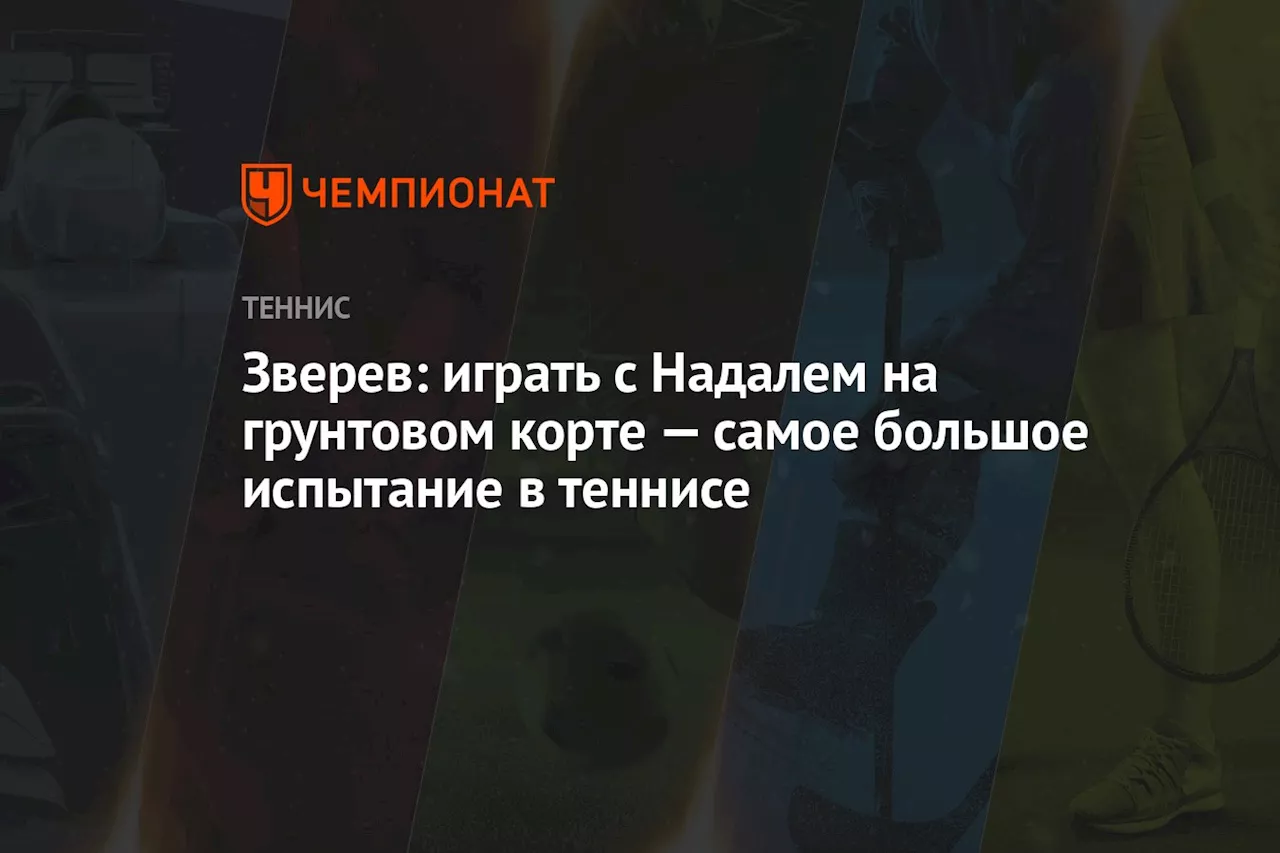 ЧЕМПИОНАТ

ТЕННИС

Зверев: играть с Надалем на грунтовом корте — самое большое испытание в теннисе